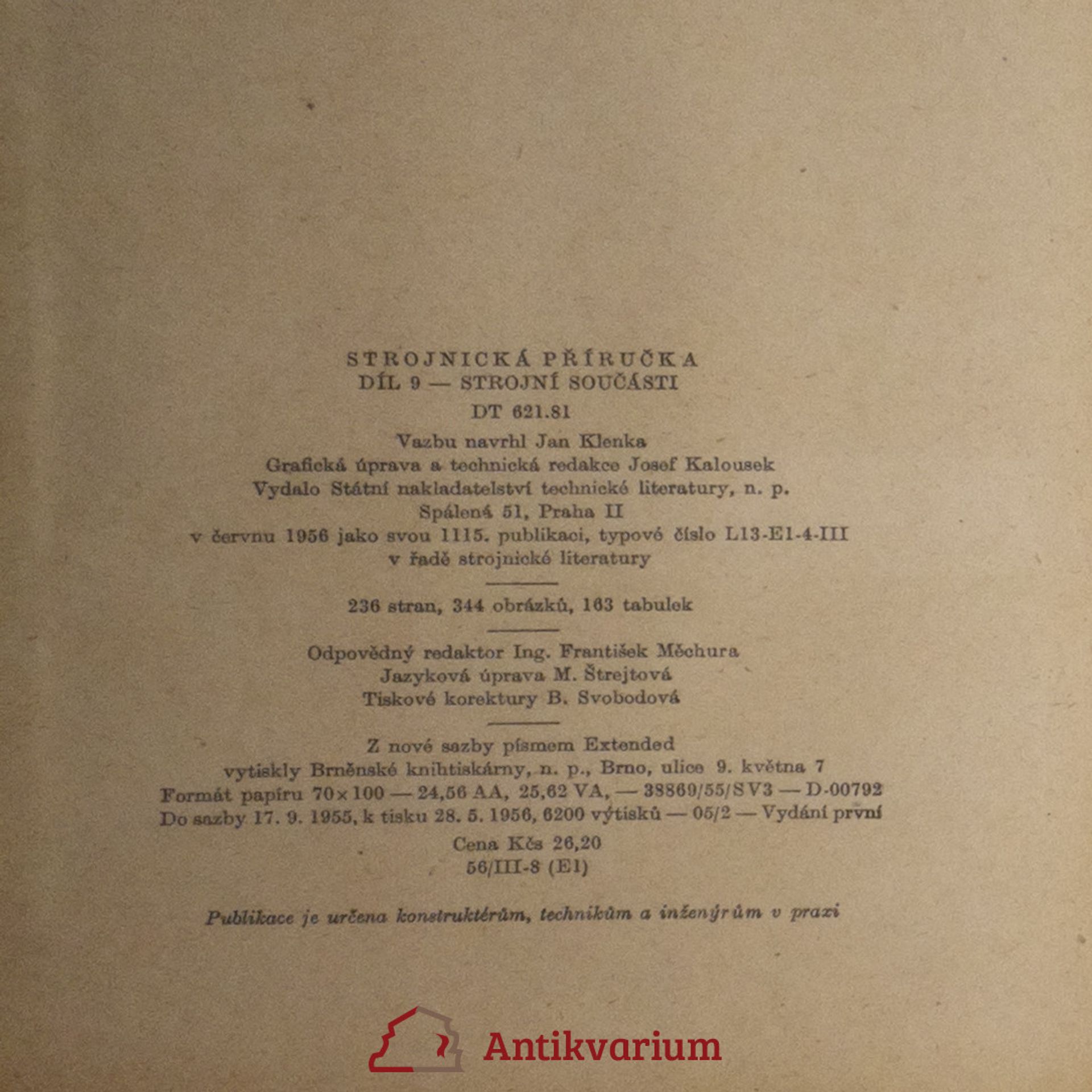 STROJNICKÁ PŘÍRUČKA
DÍL 9 — STROJNÍ SOUČÁSTI
DT 621.81

Vazbu navrhl Jan Klenka
Grafická úprava a technická redakce Josef Kalousek
Vydalo Státní nakladatelství technické literatury, n. p.
Spálená 51, Praha II
v červnu 1956 jako svou 1115. publikaci, typové číslo L13-E1-4-III
v řadě strojnické literatury

236 stran, 344 obrázků, 163 tabulek

Odpovědný redaktor Ing. František Měchura
Jazyková úprava M. Štrejtová
Tiskové korektury B. Svobodová

Z nové sazby písmem Extended
vytiskly Brněnské knihtiskárny, n. p., Brno, ulice 9. května 7
Formát papíru 70×100 — 24,56 AA, 25,62 VA, — 38869/55/SV3 — D-00792
Do sazby 17. 9. 1955, k tisku 28. 5. 1956, 6200 výtisků — 05/2 — Vydání první

Cena Kčs 26,20
56/III-8 (E1)

Publikace je určena konstruktérům, technikům a inženýrům v praxi

Antikvarium